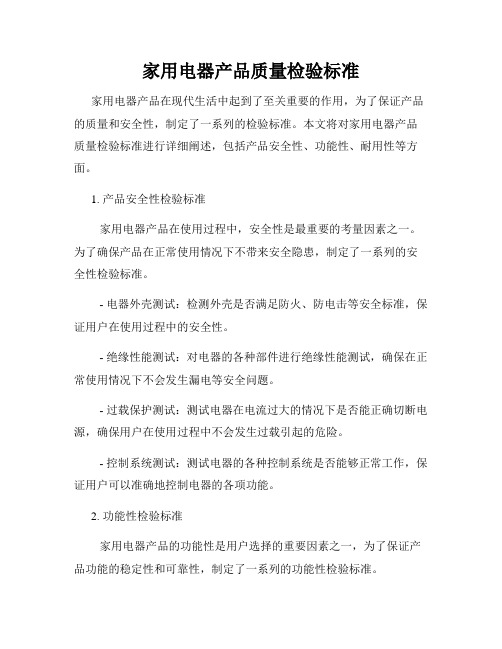 家用电器产品质量检验标准

家用电器产品在现代生活中起到了至关重要的作用，为了保证产品的质量和安全性，制定了一系列的检验标准。本文将对家用电器产品质量检验标准进行详细阐述，包括产品安全性、功能性、耐用性等方面。

1. 产品安全性检验标准

家用电器产品在使用过程中，安全性是最重要的考量因素之一。为了确保产品在正常使用情况下不带来安全隐患，制定了一系列的安全性检验标准。

- 电器外壳测试：检测外壳是否满足防火、防电击等安全标准，保证用户在使用过程中的安全性。

- 绝缘性能测试：对电器的各种部件进行绝缘性能测试，确保在正常使用情况下不会发生漏电等安全问题。

- 过载保护测试：测试电器在电流过大的情况下是否能正确切断电源，确保用户在使用过程中不会发生过载引起的危险。

- 控制系统测试：测试电器的各种控制系统是否能够正常工作，保证用户可以准确地控制电器的各项功能。

2. 功能性检验标准

家用电器产品的功能性是用户选择的重要因素之一，为了保证产品功能的稳定性和可靠性，制定了一系列的功能性检验标准。